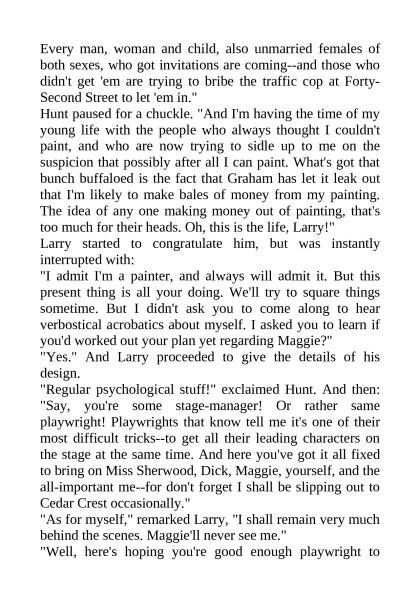 Every man, woman and child, also unmarried females of both sexes, who got invitations are coming--and those who didn't get 'em are trying to bribe the traffic cop at Forty-Second Street to let 'em in."
Hunt paused for a chuckle. "And I'm having the time of my young life with the people who always thought I couldn't paint, and who are now trying to sidle up to me on the suspicion that possibly after all I can paint. What's got that bunch buffaloed is the fact that Graham has let it leak out that I'm likely to make bales of money from my painting. The idea of any one making money out of painting, that's too much for their heads. Oh, this is the life, Larry!"
Larry started to congratulate him, but was instantly interrupted with:
"I admit I'm a painter, and always will admit it. But this present thing is all your doing. We'll try to square things sometime. But I didn't ask you to come along to hear verbostical acrobatics about myself. I asked you to learn if you'd worked out your plan yet regarding Maggie?"
"Yes." And Larry proceeded to give the details of his design.
"Regular psychological stuff!" exclaimed Hunt. And then: "Say, you're some stage-manager! Or rather same playwright! Playwrights that know tell me it's one of their most difficult tricks--to get all their leading characters on the stage at the same time. And here you've got it all fixed to bring on Miss Sherwood, Dick, Maggie, yourself, and the all-important me--for don't forget I shall be slipping out to Cedar Crest occasionally."
"As for myself," remarked Larry, "I shall remain very much behind the scenes. Maggie'll never see me."
"Well, here's hoping you're good enough playwright to